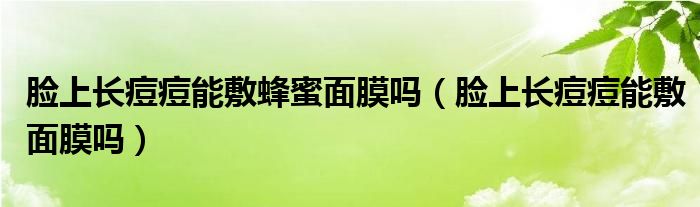 脸上长痘痘能敷蜂蜜面膜吗（脸上长痘痘能敷面膜吗）